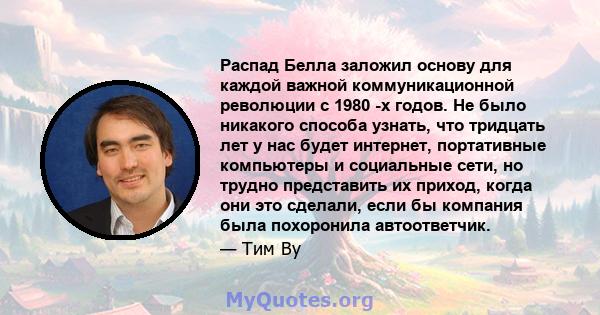 Распад Белла заложил основу для каждой важной коммуникационной революции с 1980 -х годов. Не было никакого способа узнать, что тридцать лет у нас будет интернет, портативные компьютеры и социальные сети, но трудно представить их приход, когда они это сделали, если бы компания была похоронила автоответчик.

— Тим Ву

MyQuotes.org